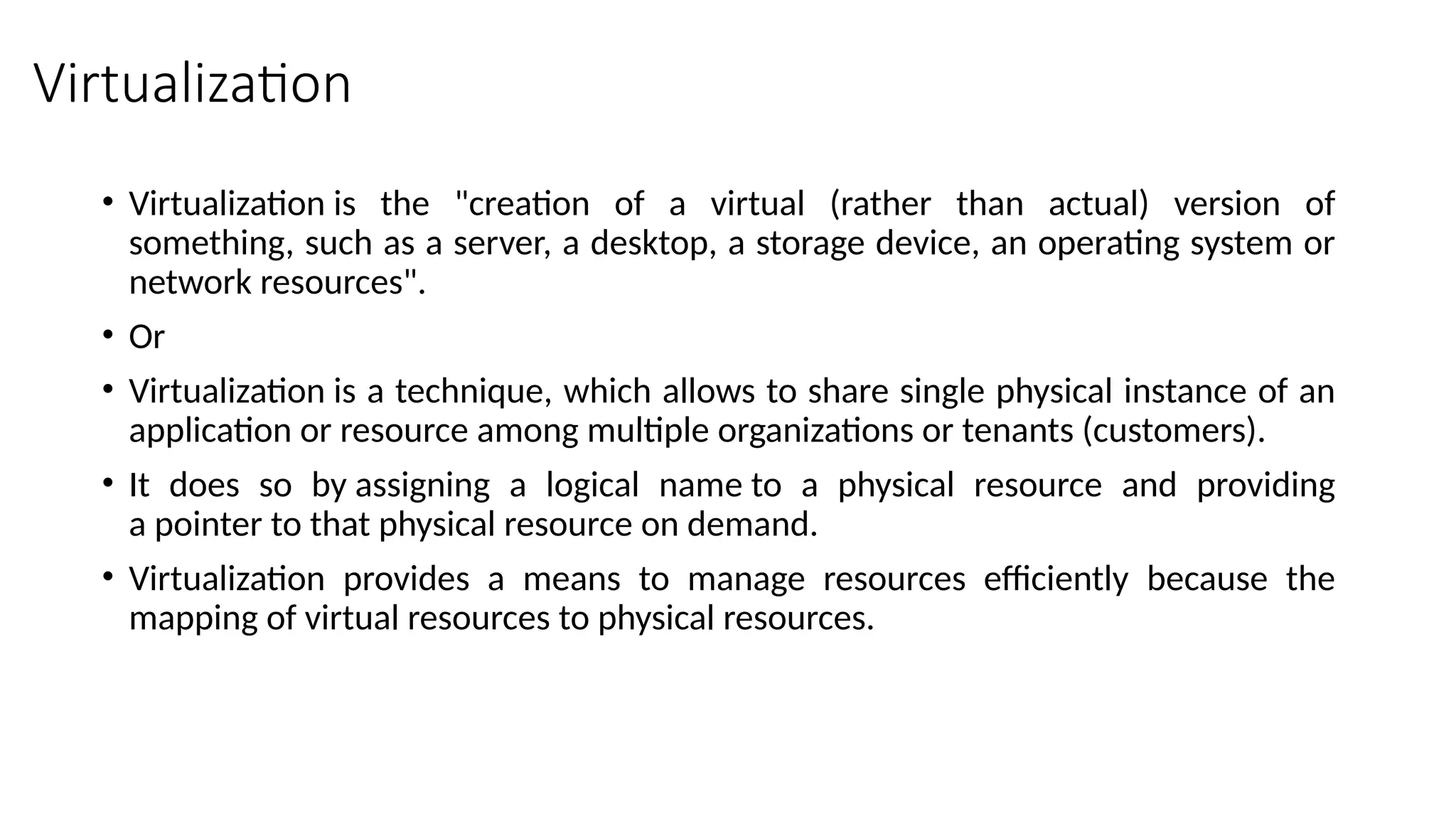 Virtualization

• Virtualization is the "creation of a virtual (rather than actual) version of something, such as a server, a desktop, a storage device, an operating system or network resources".

• Or

• Virtualization is a technique, which allows to share single physical instance of an application or resource among multiple organizations or tenants (customers).

• It does so by assigning a logical name to a physical resource and providing a pointer to that physical resource on demand.

• Virtualization provides a means to manage resources efficiently because the mapping of virtual resources to physical resources.